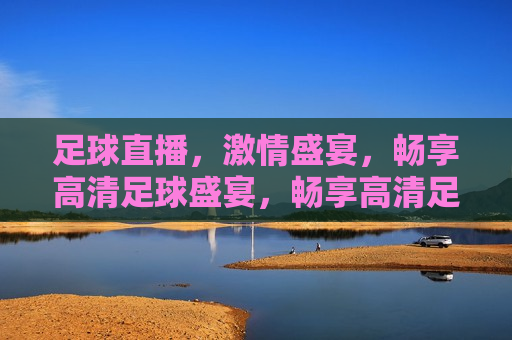 足球直播，激情盛宴，畅享高清足球盛宴，畅享高清足